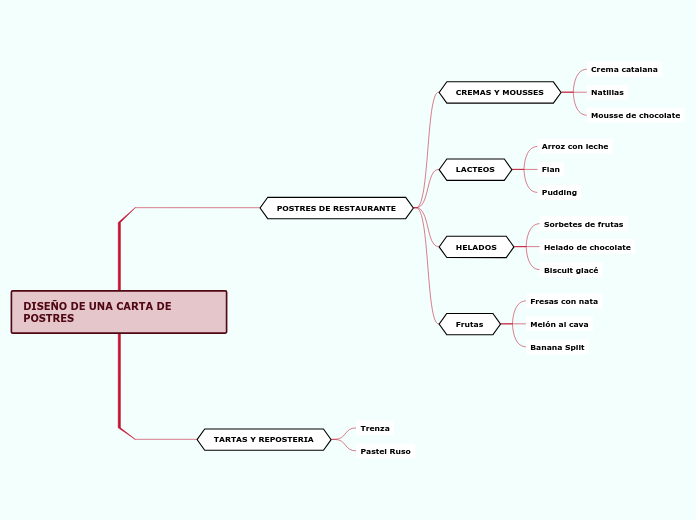 DISEÑO DE UNA CARTA DE POSTRES

POSTRES DE RESTAURANTE

CREMAS Y MOUSSES

Crema catalana

Natillas

Mousse de chocolate

LACTEOS

Arroz con leche

Flan

Pudding

HELADOS

Sorbetes de frutas

Helado de chocolate

Biscuit glacé

Frutas

Fresas con nata

Melón al cava

Banana Split

TARTAS Y REPOSTERIA

Trenza

Pastel Ruso